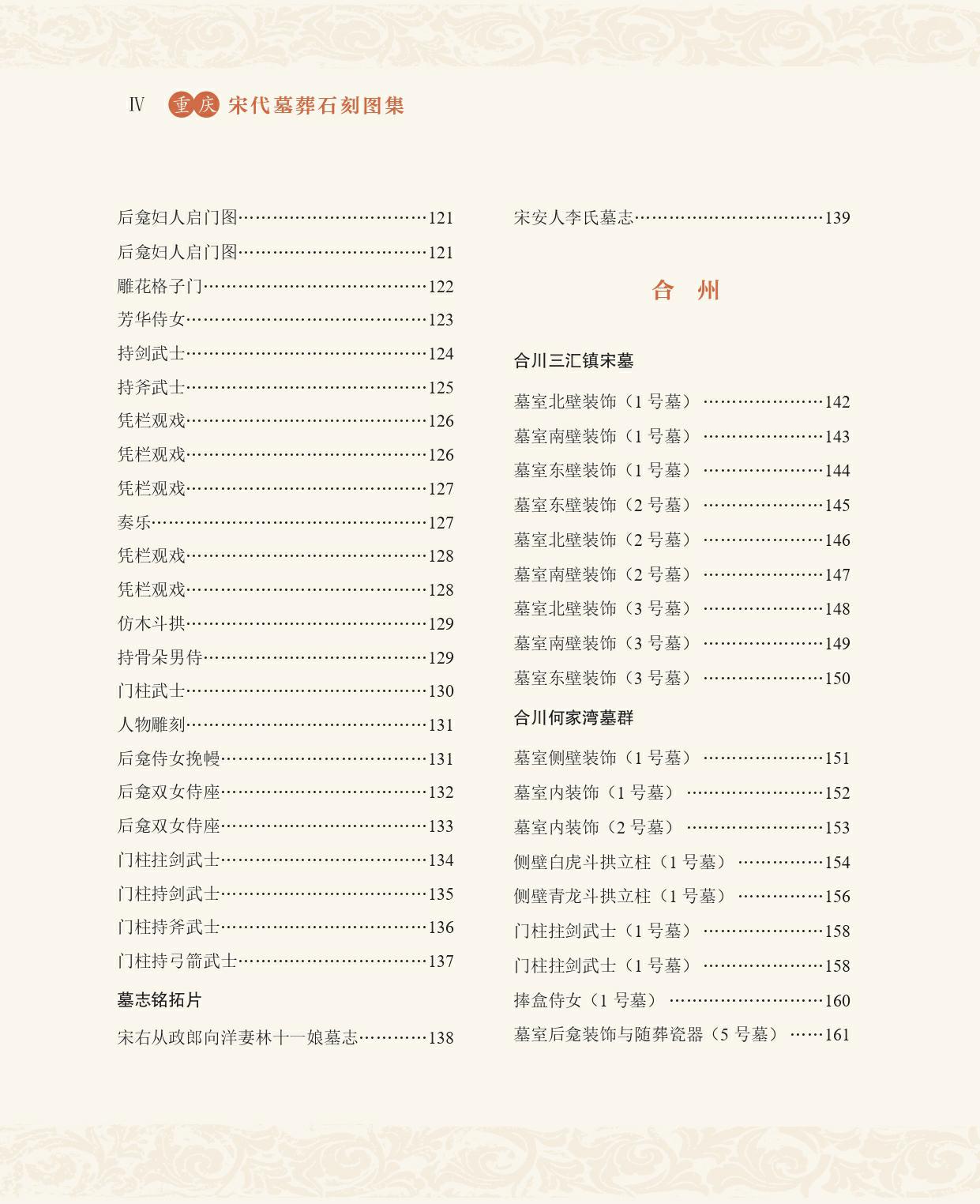 Ⅳ 重庆 宋代墓葬石刻图集

后龛妇人启门图……………………………121
后龛妇人启门图……………………………121
雕花格子门…………………………………122
芳华侍女……………………………………123
持剑武士……………………………………124
持斧武士……………………………………125
凭栏观戏……………………………………126
凭栏观戏……………………………………126
凭栏观戏……………………………………127
奏乐…………………………………………127
凭栏观戏……………………………………128
凭栏观戏……………………………………128
仿木斗拱……………………………………129
持骨朵男侍…………………………………129
门柱武士……………………………………130
人物雕刻……………………………………131
后龛侍女挽幔………………………………131
后龛双女侍座………………………………132
后龛双女侍座………………………………133
门柱拄剑武士………………………………134
门柱持剑武士………………………………135
门柱持斧武士………………………………136
门柱持弓箭武士……………………………137

墓志铭拓片

宋右从政郎向洋妻林十一娘墓志…………138

宋安人李氏墓志……………………………139

合 州

合川三汇镇宋墓

墓室北壁装饰（1 号墓）…………………142
墓室南壁装饰（1 号墓）…………………143
墓室东壁装饰（1 号墓）…………………144
墓室东壁装饰（2 号墓）…………………145
墓室北壁装饰（2 号墓）…………………146
墓室南壁装饰（2 号墓）…………………147
墓室北壁装饰（3 号墓）…………………148
墓室南壁装饰（3 号墓）…………………149
墓室东壁装饰（3 号墓）…………………150

合川何家湾墓群

墓室侧壁装饰（1 号墓）…………………151
墓室内装饰（1 号墓）……………………152
墓室内装饰（2 号墓）……………………153
侧壁白虎斗拱立柱（1 号墓）……………154
侧壁青龙斗拱立柱（1 号墓）……………156
门柱拄剑武士（1 号墓）…………………158
门柱拄剑武士（1 号墓）…………………158
捧盒侍女（1 号墓）………………………160
墓室后龛装饰与随葬瓷器（5 号墓）……161